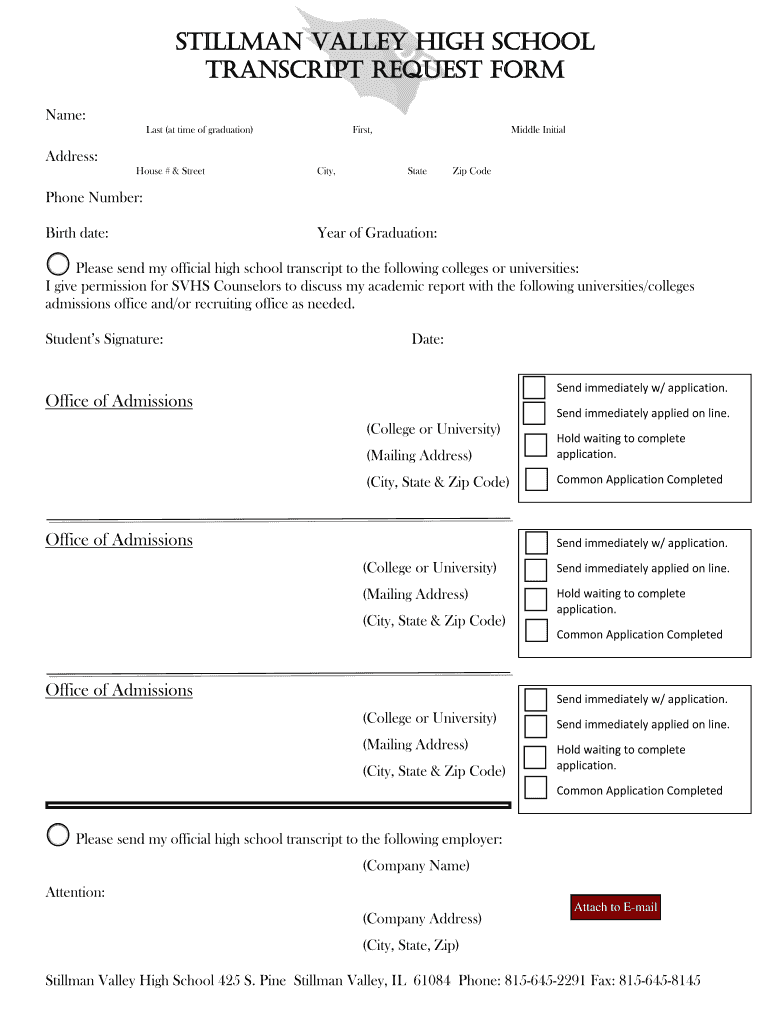 STILLMAN VALLEY HIGH SCHOOL
TRANSCRIPT REQUEST FORM

Name:
Last (at time of graduation) First, Middle Initial

Address:
House # & Street City, State Zip Code

Phone Number:

Birth date: Year of Graduation:

Please send my official high school transcript to the following colleges or universities:
I give permission for SVHS Counselors to discuss my academic report with the following universities/colleges admissions office and/or recruiting office as needed.

Student's Signature: Date:

Office of Admissions
(College or University)
(Mailing Address)
(City, State & Zip Code)

Send immediately w/ application.
Send immediately applied on line.
Hold waiting to complete application.
Common Application Completed

Office of Admissions
(College or University)
(Mailing Address)
(City, State & Zip Code)

Send immediately w/ application.
Send immediately applied on line.
Hold waiting to complete application.
Common Application Completed

Office of Admissions
(College or University)
(Mailing Address)
(City, State & Zip Code)

Send immediately w/ application.
Send immediately applied on line.
Hold waiting to complete application.
Common Application Completed

Please send my official high school transcript to the following employer:
(Company Name)
Attention:
(Company Address)
(City, State, Zip)

Attach to E-mail

Stillman Valley High School 425 S. Pine Stillman Valley, IL 61084 Phone: 815-645-2291 Fax: 815-645-8145